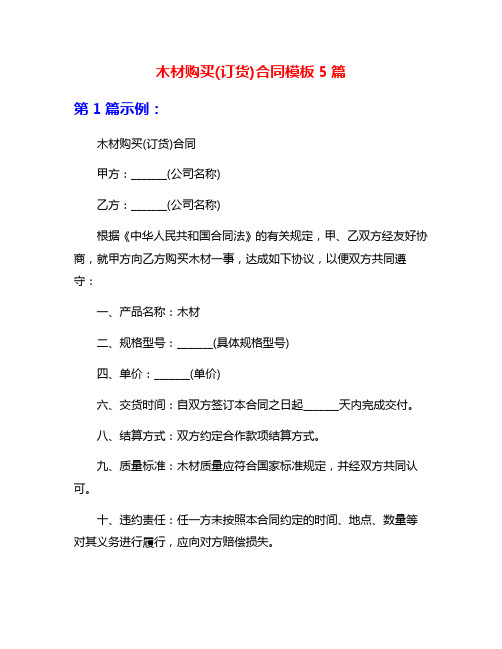 木材购买(订货)合同模板 5 篇

第 1 篇示例：

木材购买(订货)合同

甲方：______(公司名称)

乙方：______(公司名称)

根据《中华人民共和国合同法》的有关规定，甲、乙双方经友好协商，就甲方向乙方购买木材一事，达成如下协议，以便双方共同遵守：

一、产品名称：木材

二、规格型号：______(具体规格型号)

四、单价：______(单价)

六、交货时间：自双方签订本合同之日起______天内完成交付。

八、结算方式：双方约定合作款项结算方式。

九、质量标准：木材质量应符合国家标准规定，并经双方共同认可。

十、违约责任：任一方未按照本合同约定的时间、地点、数量等对其义务进行履行，应向对方赔偿损失。